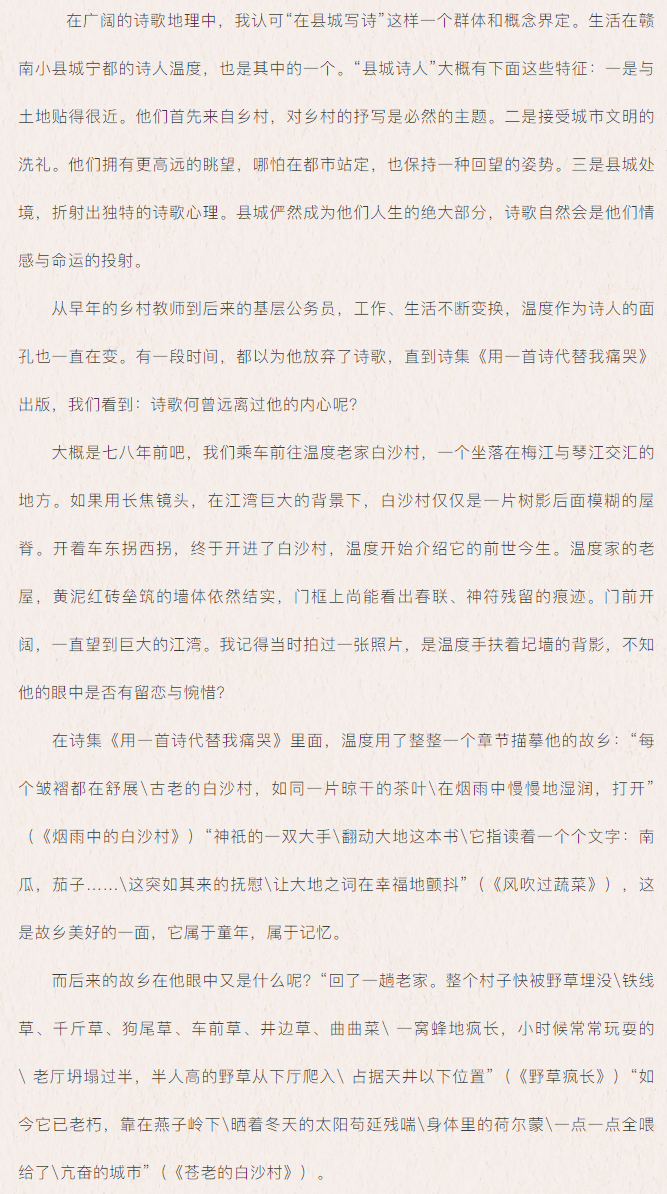 在广阔的诗歌地理中，我认可“在县城写诗”这样一个群体和概念界定。生活在赣南小县城宁都的诗人温度，也是其中的一个。“县城诗人”大概有下面这些特征：一是与土地贴得很近。他们首先来自乡村，对乡村的抒写是必然的主题。二是接受城市文明的洗礼。他们拥有更高远的眺望，哪怕在都市站定，也保持一种回望的姿势。三是县城处境，折射出独特的诗歌心理。县城俨然成为他们人生的绝大部分，诗歌自然会是他们情感与命运的投射。

从早年的乡村教师到后来的基层公务员，工作、生活不断变换，温度作为诗人的面孔也一直在变。有一段时间，都以为他放弃了诗歌，直到诗集《用一首诗代替我痛哭》出版，我们看到：诗歌何曾远离过他的内心呢？

大概是七八年前吧，我们乘车前往温度老家白沙村，一个坐落在梅江与琴江交汇的地方。如果用长焦镜头，在江湾巨大的背景下，白沙村仅仅是一片树影后面模糊的屋脊。开着车东拐西拐，终于开进了白沙村，温度开始介绍它的前世今生。温度家的老屋，黄泥红砖垒筑的墙体依然结实，门框上尚能看出春联、神符残留的痕迹。门前开阔，一直望到巨大的江湾。我记得当时拍过一张照片，是温度手扶着圮墙的背影，不知他的眼中是否有留恋与惋惜？

在诗集《用一首诗代替我痛哭》里面，温度用了整整一个章节描摹他的故乡：“每个皱褶都在舒展\古老的白沙村，如同一片晾干的茶叶\在烟雨中慢慢地湿润，打开”（《烟雨中的白沙村》）“神祇的一双大手\翻动大地这本书\它指读着一个个文字：南瓜，茄子……\这突如其来的抚慰\让大地之词在幸福地颤抖”（《风吹过蔬菜》），这是故乡美好的一面，它属于童年，属于记忆。

而后来的故乡在他眼中又是什么呢？“回了一趟老家。整个村子快被野草埋没\铁线草、千斤草、狗尾草、车前草、井边草、曲曲菜\ 一窝蜂地疯长，小时候常常玩耍的\ 老厅坍塌过半，半人高的野草从下厅爬入\ 占据天井以下位置”（《野草疯长》）“如今它已老朽，靠在燕子岭下\晒着冬天的太阳苟延残喘\身体里的荷尔蒙\一点一点全喂给了\亢奋的城市”（《苍老的白沙村》）。